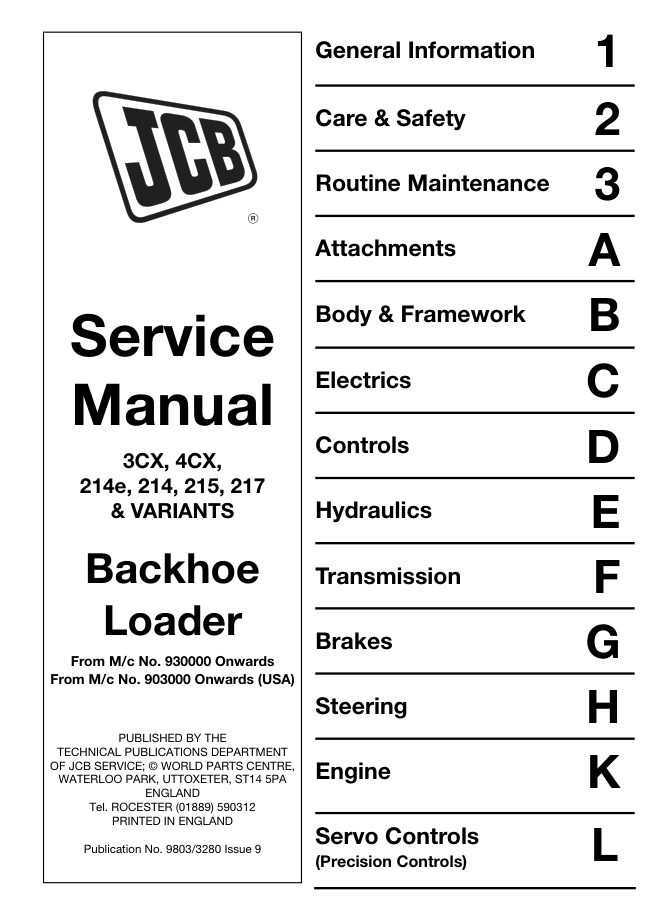 JCB
®

Service Manual

3CX, 4CX,
214e, 214, 215, 217
& VARIANTS

Backhoe Loader

From M/c No. 930000 Onwards
From M/c No. 903000 Onwards (USA)

PUBLISHED BY THE TECHNICAL PUBLICATIONS DEPARTMENT OF JCB SERVICE; © WORLD PARTS CENTRE, WATERLOO PARK, UTTOXETER, ST14 5PA ENGLAND
Tel. ROCESTER (01889) 590312
PRINTED IN ENGLAND

Publication No. 9803/3280 Issue 9

General Information 1

Care & Safety 2

Routine Maintenance 3

Attachments A

Body & Framework B

Electrics C

Controls D

Hydraulics E

Transmission F

Brakes G

Steering H

Engine K

Servo Controls (Precision Controls) L